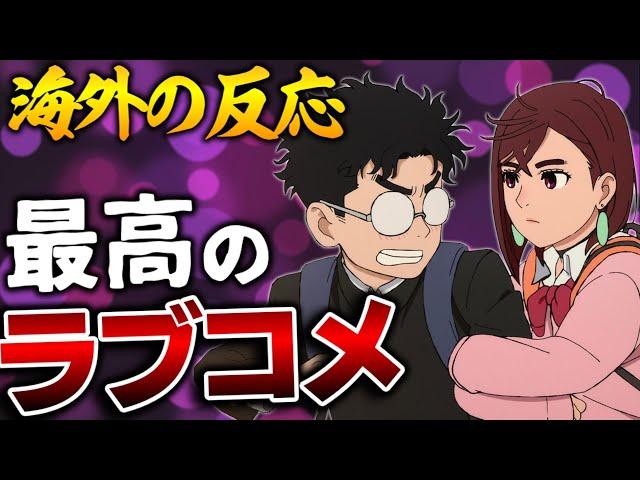 海外の反応

最高の
ラブコメ